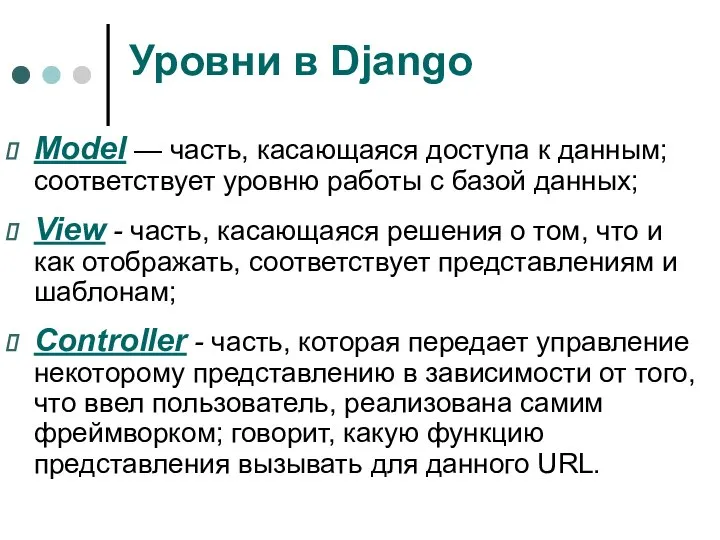 Уровни в Django

Model — часть, касающаяся доступа к данным; соответствует уровню работы с базой данных;

View - часть, касающаяся решения о том, что и как отображать, соответствует представлениям и шаблонам;

Controller - часть, которая передает управление некоторому представлению в зависимости от того, что ввел пользователь, реализована самим фреймворком; говорит, какую функцию представления вызывать для данного URL.